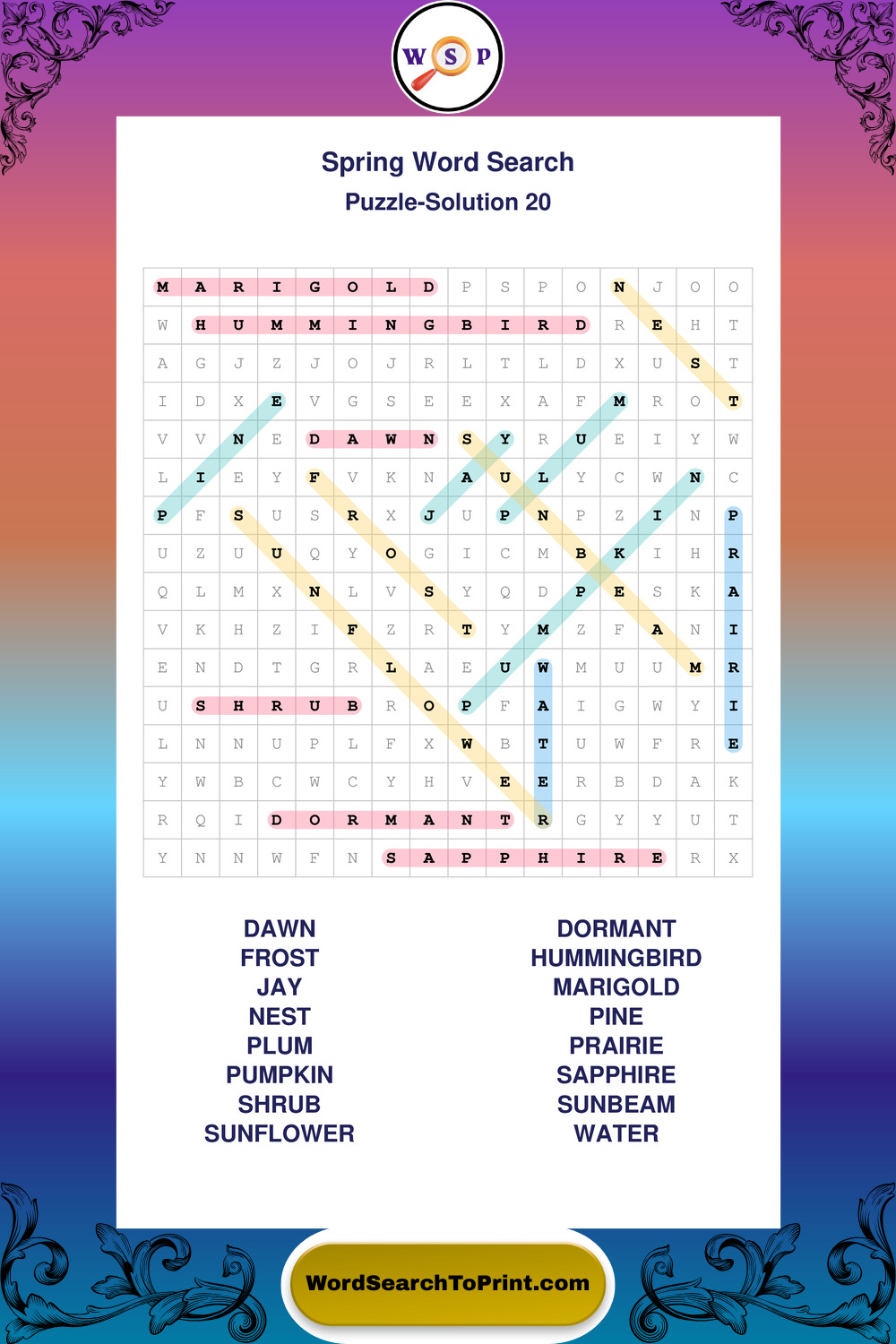 W S P

Spring Word Search
Puzzle-Solution 20

| M | A | R | I | G | O | L | D | P | S | P | O | N | J | O | O |
|---|---|---|---|---|---|---|---|---|---|---|---|---|---|---|---|
| W | H | U | M | M | I | N | G | B | I | R | D | R | E | H | T |
| A | G | J | Z | J | O | J | R | L | T | L | D | X | U | S | T |
| I | D | X | E | V | G | S | E | E | X | A | F | M | R | O | T |
| V | V | N | E | D | A | W | N | S | Y | R | U | E | I | Y | W |
| L | I | E | Y | F | V | K | N | A | U | L | Y | C | W | N | C |
| P | F | S | U | S | R | X | J | U | P | N | P | Z | I | N | P |
| U | Z | U | U | Q | Y | O | G | I | C | M | B | K | I | H | R |
| Q | L | M | X | N | L | V | S | Y | Q | D | P | E | S | K | A |
| V | K | H | Z | I | F | Z | R | T | Y | M | Z | F | A | N | I |
| E | N | D | T | G | R | L | A | E | U | W | M | U | U | M | R |
| U | S | H | R | U | B | R | O | P | F | A | I | G | W | Y | I |
| L | N | N | U | P | L | F | X | W | B | T | U | W | F | R | E |
| Y | W | B | C | W | C | Y | H | V | E | E | R | B | D | A | K |
| R | Q | I | D | O | R | M | A | N | T | R | G | Y | Y | U | T |
| Y | N | N | W | F | N | S | A | P | P | H | I | R | E | R | X |

DAWN
FROST
JAY
NEST
PLUM
PUMPKIN
SHRUB
SUNFLOWER

DORMANT
HUMMINGBIRD
MARIGOLD
PINE
PRAIRIE
SAPPHIRE
SUNBEAM
WATER

WordSearchToPrint.com